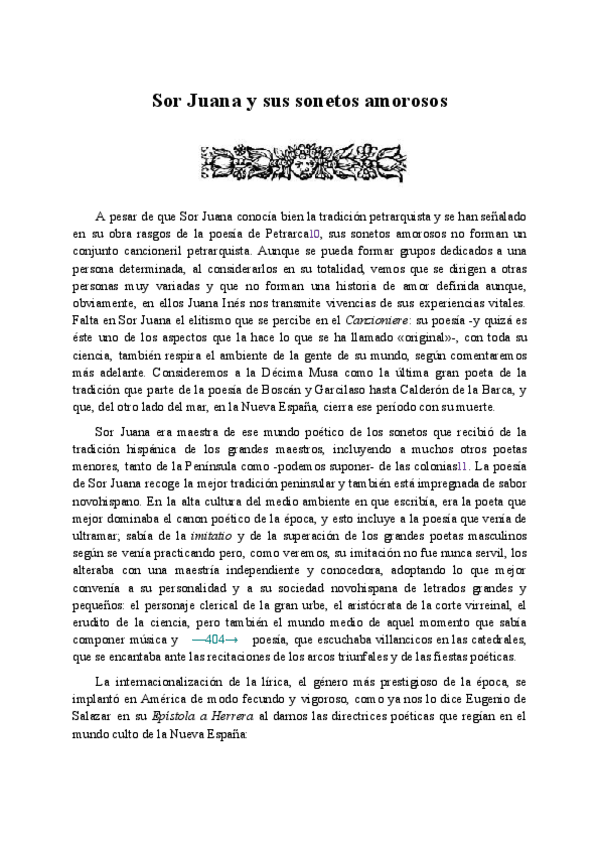 Sor Juana y sus sonetos amorosos

A pesar de que Sor Juana conocía bien la tradición petrarquista y se han señalado en su obra rasgos de la poesía de Petrarca10, sus sonetos amorosos no forman un conjunto cancioneril petrarquista. Aunque se pueda formar grupos dedicados a una persona determinada, al considerarlos en su totalidad, vemos que se dirigen a otras personas muy variadas y que no forman una historia de amor definida aunque, obviamente, en ellos Juana Inés nos transmite vivencias de sus experiencias vitales. Falta en Sor Juana el elitismo que se percibe en el Canzioniere: su poesía -y quizá es éste uno de los aspectos que la hace lo que se ha llamado «original»-, con toda su ciencia, también respira el ambiente de la gente de su mundo, según comentaremos más adelante. Consideremos a la Décima Musa como la última gran poeta de la tradición que parte de la poesía de Boscán y Garcilaso hasta Calderón de la Barca, y que, del otro lado del mar, en la Nueva España, cierra ese período con su muerte.

Sor Juana era maestra de ese mundo poético de los sonetos que recibió de la tradición hispánica de los grandes maestros, incluyendo a muchos otros poetas menores, tanto de la Península como -podemos suponer- de las colonias11. La poesía de Sor Juana recoge la mejor tradición peninsular y también está impregnada de sabor novohispano. En la alta cultura del medio ambiente en que escribía, era la poeta que mejor dominaba el canon poético de la época, y esto incluye a la poesía que venía de ultramar; sabía de la imitatio y de la superación de los grandes poetas masculinos según se venía practicando pero, como veremos, su imitación no fue nunca servil, los alteraba con una maestría independiente y conocedora, adoptando lo que mejor convenía a su personalidad y a su sociedad novohispana de letrados grandes y pequeños: el personaje clerical de la gran urbe, el aristócrata de la corte virreinal, el erudito de la ciencia, pero también el mundo medio de aquel momento que sabía componer música y —404→ poesía, que escuchaba villancicos en las catedrales, que se encantaba ante las recitaciones de los arcos triunfales y de las fiestas poéticas.

La internacionalización de la lírica, el género más prestigioso de la época, se implantó en América de modo fecundo y vigoroso, como ya nos lo dice Eugenio de Salazar en su Epístola a Herrera al darnos las directrices poéticas que regían en el mundo culto de la Nueva España: